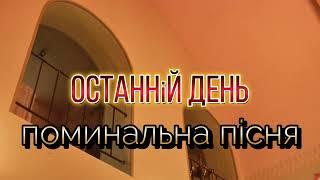 ОСТАННіЙ ДЕНЬ

поминальна пісня